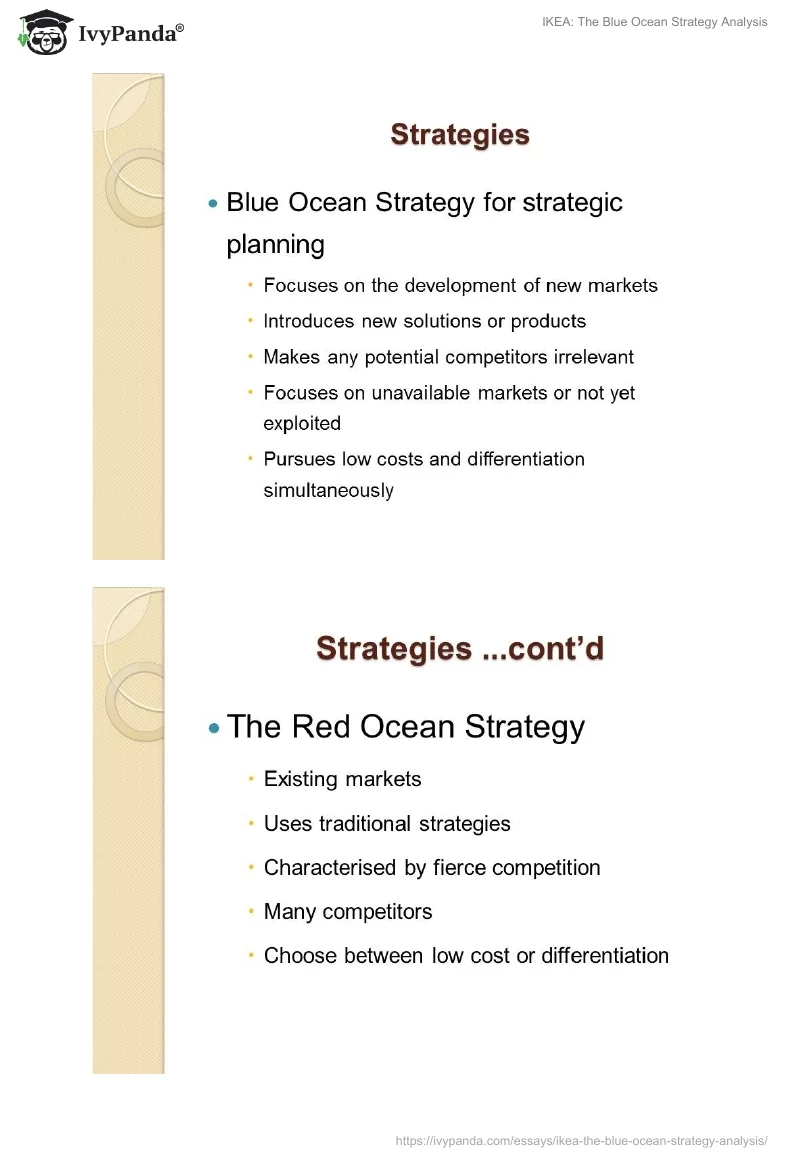 IvyPanda®

IKEA: The Blue Ocean Strategy Analysis

Strategies

• Blue Ocean Strategy for strategic planning

• Focuses on the development of new markets
• Introduces new solutions or products
• Makes any potential competitors irrelevant
• Focuses on unavailable markets or not yet exploited
• Pursues low costs and differentiation simultaneously

Strategies ...cont'd

• The Red Ocean Strategy

• Existing markets
• Uses traditional strategies
• Characterised by fierce competition
• Many competitors
• Choose between low cost or differentiation

https://ivypanda.com/essays/ikea-the-blue-ocean-strategy-analysis/